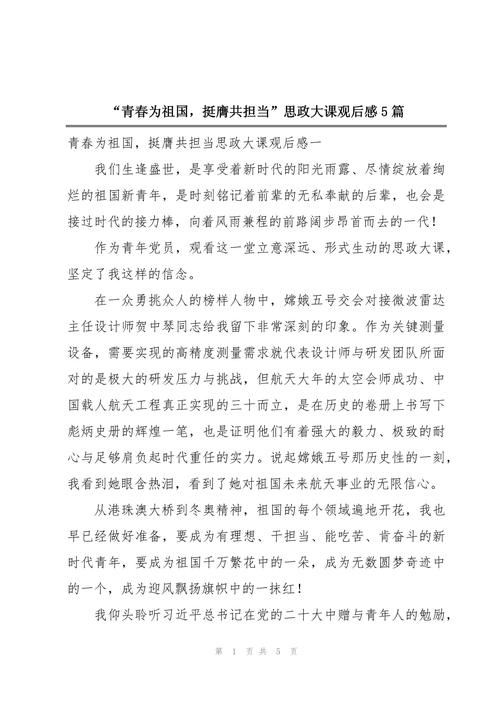 “青春为祖国，挺膺共担当”思政大课观后感5篇

青春为祖国，挺膺共担当思政大课观后感一

我们生逢盛世，是享受着新时代的阳光雨露、尽情绽放着绚烂的祖国新青年，是时刻铭记着前辈的无私奉献的后辈，也会是接过时代的接力棒，向着风雨兼程的前路阔步昂首而去的一代！

作为青年党员，观看这一堂立意深远、形式生动的思政大课，坚定了我这样的信念。

在一众勇挑众人的榜样人物中，嫦娥五号交会对接微波雷达主任设计师贺中琴同志给我留下非常深刻的印象。作为关键测量设备，需要实现的高精度测量需求就代表设计师与研发团队所面对的是极大的研发压力与挑战，但航天大年的太空会师成功、中国载人航天工程真正实现的三十而立，是在历史的卷册上书写下彪炳史册的辉煌一笔，也是证明他们有着强大的毅力、极致的耐心与足够肩负起时代重任的实力。说起嫦娥五号那历史性的一刻，我看到她眼含热泪，看到了她对祖国未来航天事业的无限信心。

从港珠澳大桥到冬奥精神，祖国的每个领域遍地开花，我也早已经做好准备，要成为有理想、干担当、能吃苦、肯奋斗的新时代青年，要成为祖国千万繁花中的一朵，成为无数圆梦奇迹中的一个，成为迎风飘扬旗帜中的一抹红！

我仰头聆听习近平总书记在党的二十大中赠与青年人的勉励，

第 1 页共 5 页